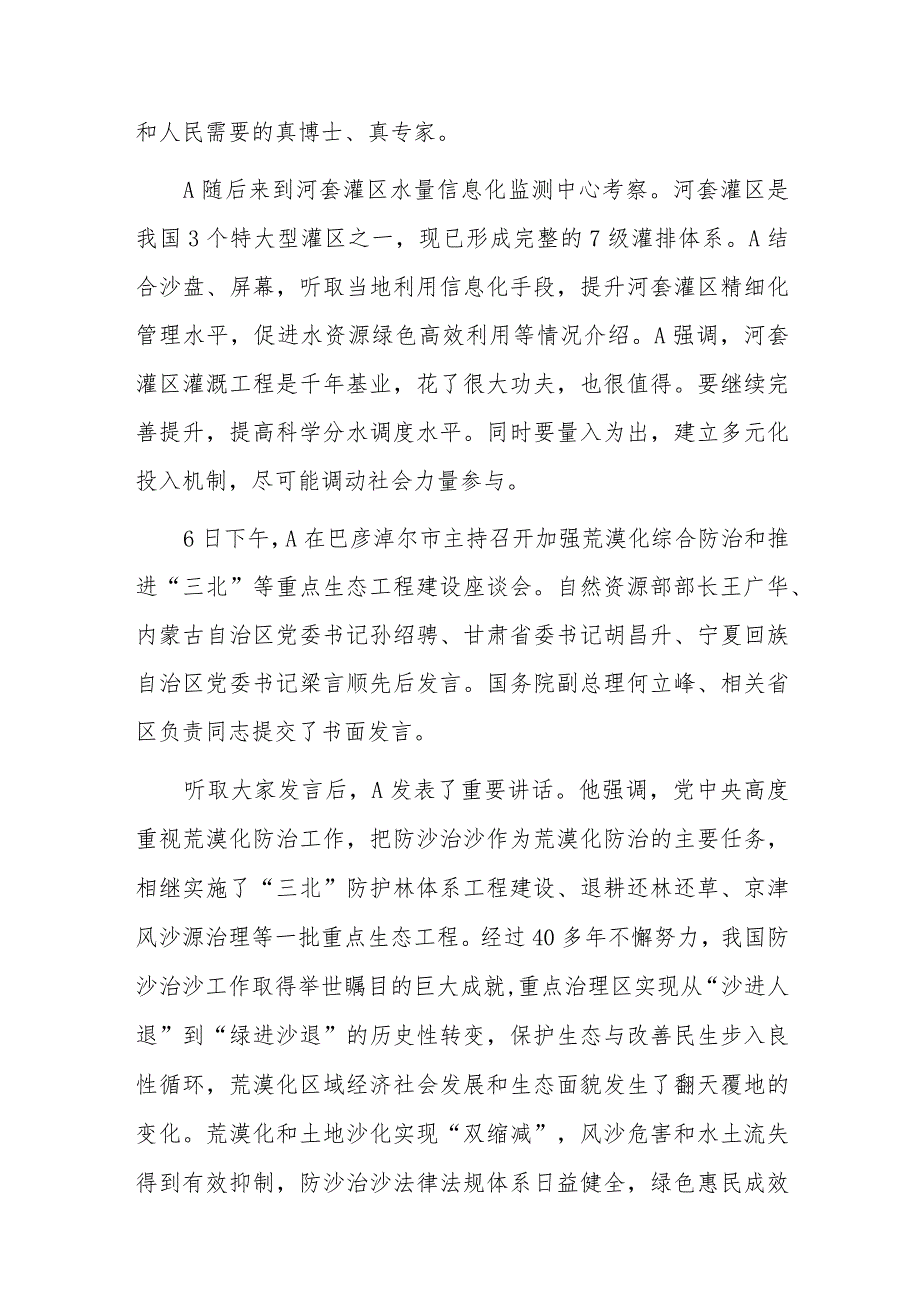 和人民需要的真博士、真专家。

A随后来到河套灌区水量信息化监测中心考察。河套灌区是我国3个特大型灌区之一，现已形成完整的7级灌排体系。A结合沙盘、屏幕，听取当地利用信息化手段，提升河套灌区精细化管理水平，促进水资源绿色高效利用等情况介绍。A强调，河套灌区灌溉工程是千年基业，花了很大功夫，也很值得。要继续完善提升，提高科学分水调度水平。同时要量入为出，建立多元化投入机制，尽可能调动社会力量参与。

6日下午，A在巴彦淖尔市主持召开加强荒漠化综合防治和推进“三北”等重点生态工程建设座谈会。自然资源部部长王广华、内蒙古自治区党委书记孙绍骋、甘肃省委书记胡昌升、宁夏回族自治区党委书记梁言顺先后发言。国务院副总理何立峰、相关省区负责同志提交了书面发言。

听取大家发言后，A发表了重要讲话。他强调，党中央高度重视荒漠化防治工作，把防沙治沙作为荒漠化防治的主要任务，相继实施了“三北”防护林体系工程建设、退耕还林还草、京津风沙源治理等一批重点生态工程。经过40多年不懈努力，我国防沙治沙工作取得举世瞩目的巨大成就，重点治理区实现从“沙进人退”到“绿进沙退”的历史性转变，保护生态与改善民生步入良性循环，荒漠化区域经济社会发展和生态面貌发生了翻天覆地的变化。荒漠化和土地沙化实现“双缩减”，风沙危害和水土流失得到有效抑制，防沙治沙法律法规体系日益健全，绿色惠民成效